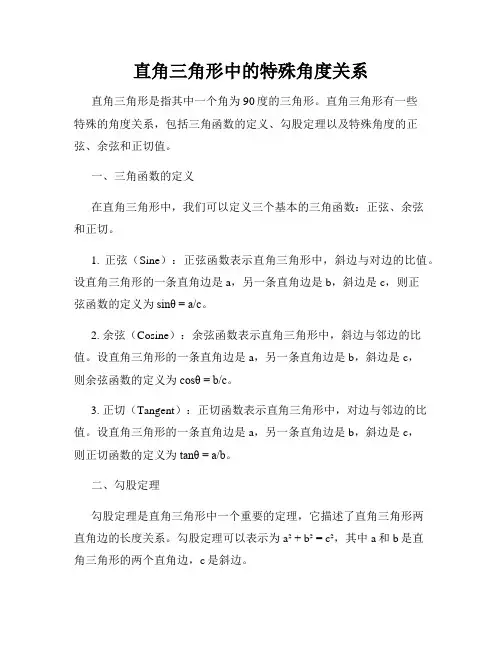 直角三角形中的特殊角度关系

直角三角形是指其中一个角为90度的三角形。直角三角形有一些特殊的角度关系，包括三角函数的定义、勾股定理以及特殊角度的正弦、余弦和正切值。

一、三角函数的定义

在直角三角形中，我们可以定义三个基本的三角函数：正弦、余弦和正切。

1. 正弦（Sine）：正弦函数表示直角三角形中，斜边与对边的比值。设直角三角形的一条直角边是a，另一条直角边是b，斜边是c，则正弦函数的定义为$\sin\theta = a/c$。

2. 余弦（Cosine）：余弦函数表示直角三角形中，斜边与邻边的比值。设直角三角形的一条直角边是a，另一条直角边是b，斜边是c，则余弦函数的定义为$\cos\theta = b/c$。

3. 正切（Tangent）：正切函数表示直角三角形中，对边与邻边的比值。设直角三角形的一条直角边是a，另一条直角边是b，斜边是c，则正切函数的定义为$\tan\theta = a/b$。

二、勾股定理

勾股定理是直角三角形中一个重要的定理，它描述了直角三角形两直角边的长度关系。勾股定理可以表示为$a^2 + b^2 = c^2$，其中a和b是直角三角形的两个直角边，c是斜边。